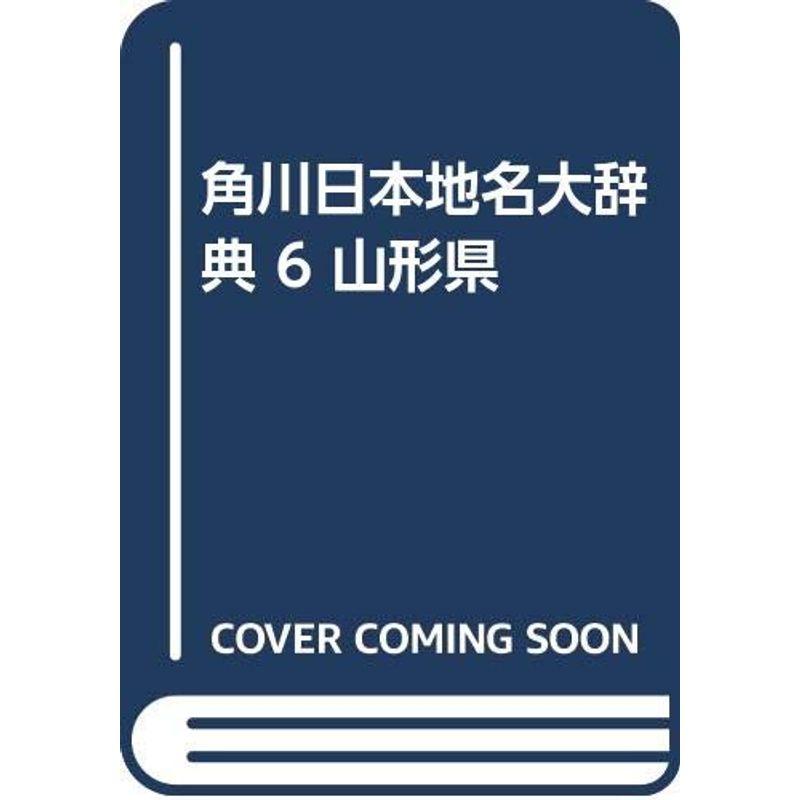 角川日本地名大辞典 6 山形県

COVER COMING SOON